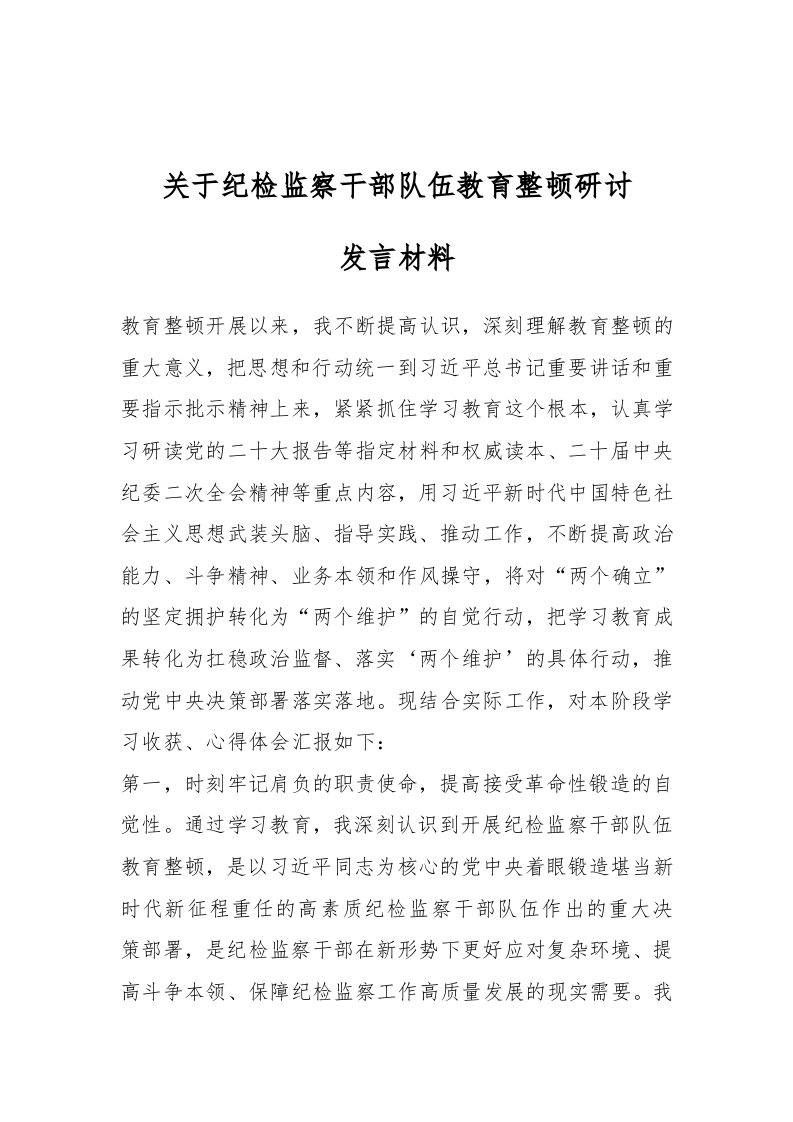 关于纪检监察干部队伍教育整顿研讨

发言材料

教育整顿开展以来，我不断提高认识，深刻理解教育整顿的重大意义，把思想和行动统一到习近平总书记重要讲话和重要指示批示精神上来，紧紧抓住学习教育这个根本，认真学习研读党的二十大报告等指定材料和权威读本、二十届中央纪委二次全会精神等重点内容，用习近平新时代中国特色社会主义思想武装头脑、指导实践、推动工作，不断提高政治能力、斗争精神、业务本领和作风操守，将对“两个确立”的坚定拥护转化为“两个维护”的自觉行动，把学习教育成果转化为扛稳政治监督、落实‘两个维护’的具体行动，推动党中央决策部署落实落地。现结合实际工作，对本阶段学习收获、心得体会汇报如下：

第一，时刻牢记肩负的职责使命，提高接受革命性锻造的自觉性。通过学习教育，我深刻认识到开展纪检监察干部队伍教育整顿，是以习近平同志为核心的党中央着眼锻造堪当新时代新征程重任的高素质纪检监察干部队伍作出的重大决策部署，是纪检监察干部在新形势下更好应对复杂环境、提高斗争本领、保障纪检监察工作高质量发展的现实需要。我